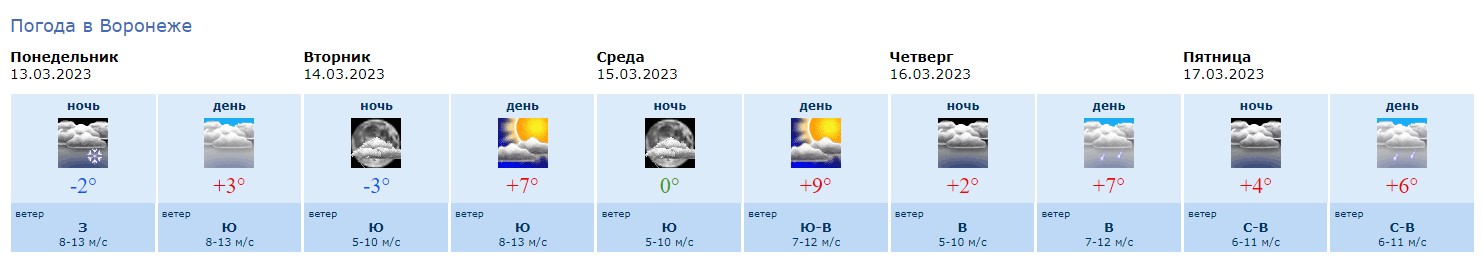 Погода в Воронеже

| Понедельник 13.03.2023 | | Вторник 14.03.2023 | | Среда 15.03.2023 | | Четверг 16.03.2023 | | Пятница 17.03.2023 | |
|---|---|---|---|---|---|---|---|---|---|
| ночь | день | ночь | день | ночь | день | ночь | день | ночь | день |
| -2° | +3° | -3° | +7° | 0° | +9° | +2° | +7° | +4° | +6° |
| ветер З 8-13 м/с | ветер Ю 8-13 м/с | ветер Ю 5-10 м/с | ветер Ю 8-13 м/с | ветер Ю 5-10 м/с | ветер Ю-В 7-12 м/с | ветер В 5-10 м/с | ветер В 7-12 м/с | ветер С-В 6-11 м/с | ветер С-В 6-11 м/с |